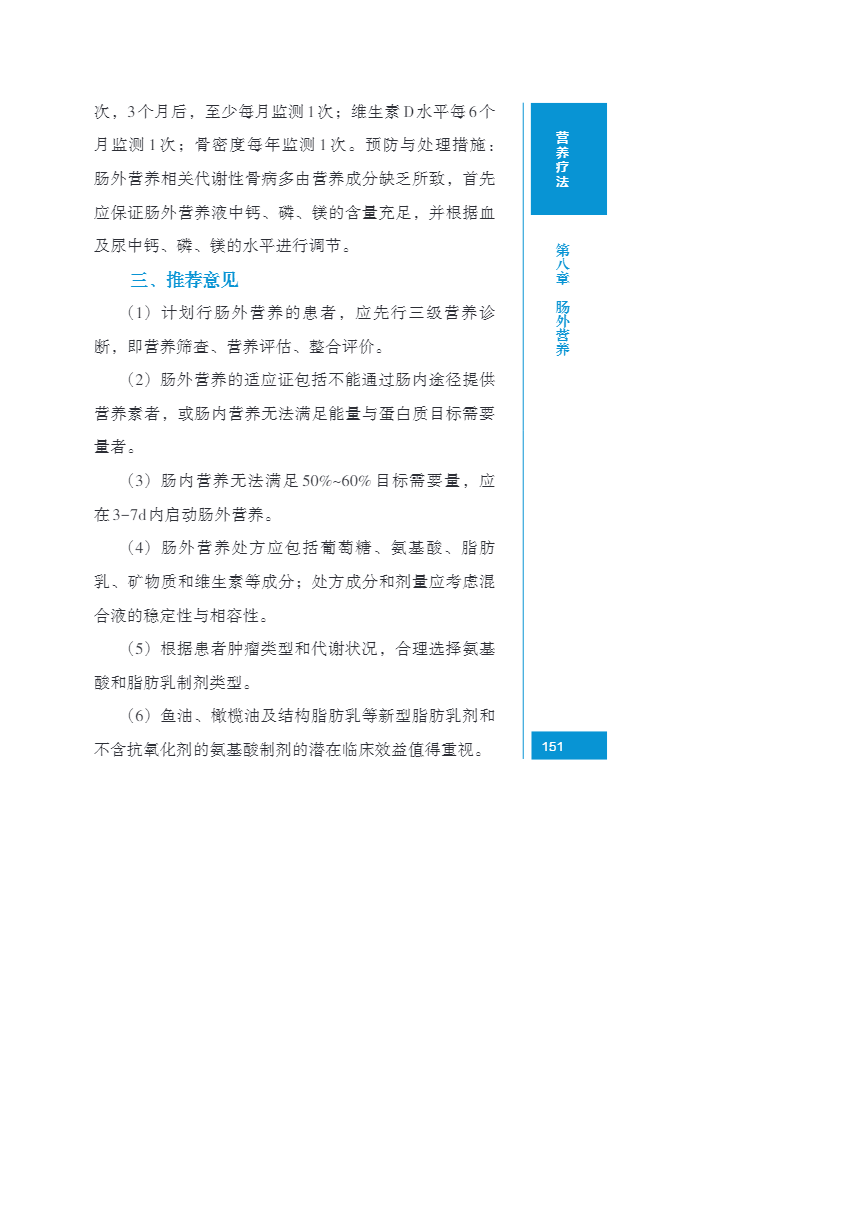 次，3个月后，至少每月监测1次；维生素D水平每6个月监测1次；骨密度每年监测1次。预防与处理措施：肠外营养相关代谢性骨病多由营养成分缺乏所致，首先应保证肠外营养液中钙、磷、镁的含量充足，并根据血及尿中钙、磷、镁的水平进行调节。

三、推荐意见

（1）计划行肠外营养的患者，应先行三级营养诊断，即营养筛查、营养评估、整合评价。

（2）肠外营养的适应证包括不能通过肠内途径提供营养素者，或肠内营养无法满足能量与蛋白质目标需要量者。

（3）肠内营养无法满足50%~60%目标需要量，应在3~7d内启动肠外营养。

（4）肠外营养处方应包括葡萄糖、氨基酸、脂肪乳、矿物质和维生素等成分；处方成分和剂量应考虑混合液的稳定性与相容性。

（5）根据患者肿瘤类型和代谢状况，合理选择氨基酸和脂肪乳制剂类型。

（6）鱼油、橄榄油及结构脂肪乳等新型脂肪乳剂和不含抗氧化剂的氨基酸制剂的潜在临床效益值得重视。

营养疗法

第八章 肠外营养

151